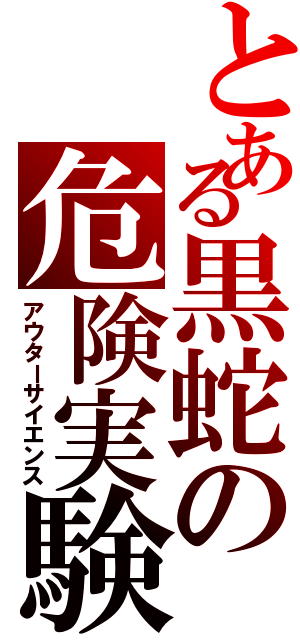 とある黒蛇の危険実験

アウターサイエンス